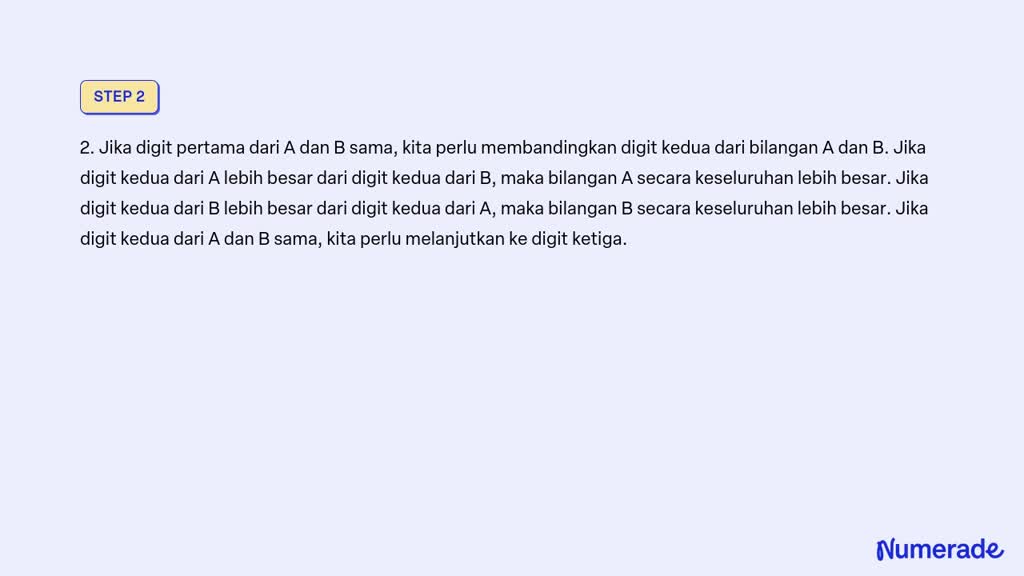 STEP 2

2. Jika digit pertama dari A dan B sama, kita perlu membandingkan digit kedua dari bilangan A dan B. Jika digit kedua dari A lebih besar dari digit kedua dari B, maka bilangan A secara keseluruhan lebih besar. Jika digit kedua dari B lebih besar dari digit kedua dari A, maka bilangan B secara keseluruhan lebih besar. Jika digit kedua dari A dan B sama, kita perlu melanjutkan ke digit ketiga.

Numerade